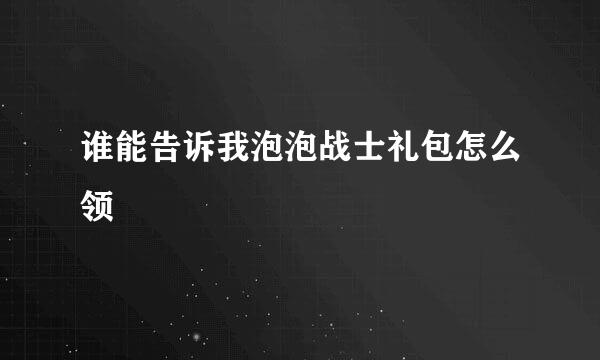 谁能告诉我泡泡战士礼包怎么领